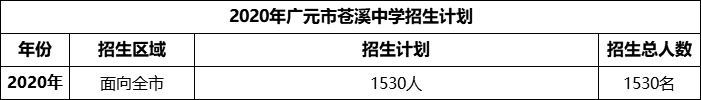 2020年广元市苍溪中学招生计划

| 年份 | 招生区域 | 招生计划 | 招生总人数 |
|---|---|---|---|
| 2020年 | 面向全市 | 1530人 | 1530名 |